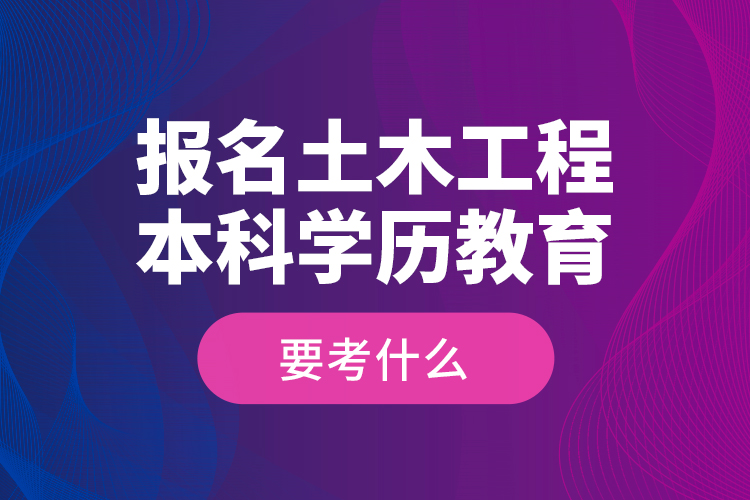 报名土木工程
本科学历教育

要考什么